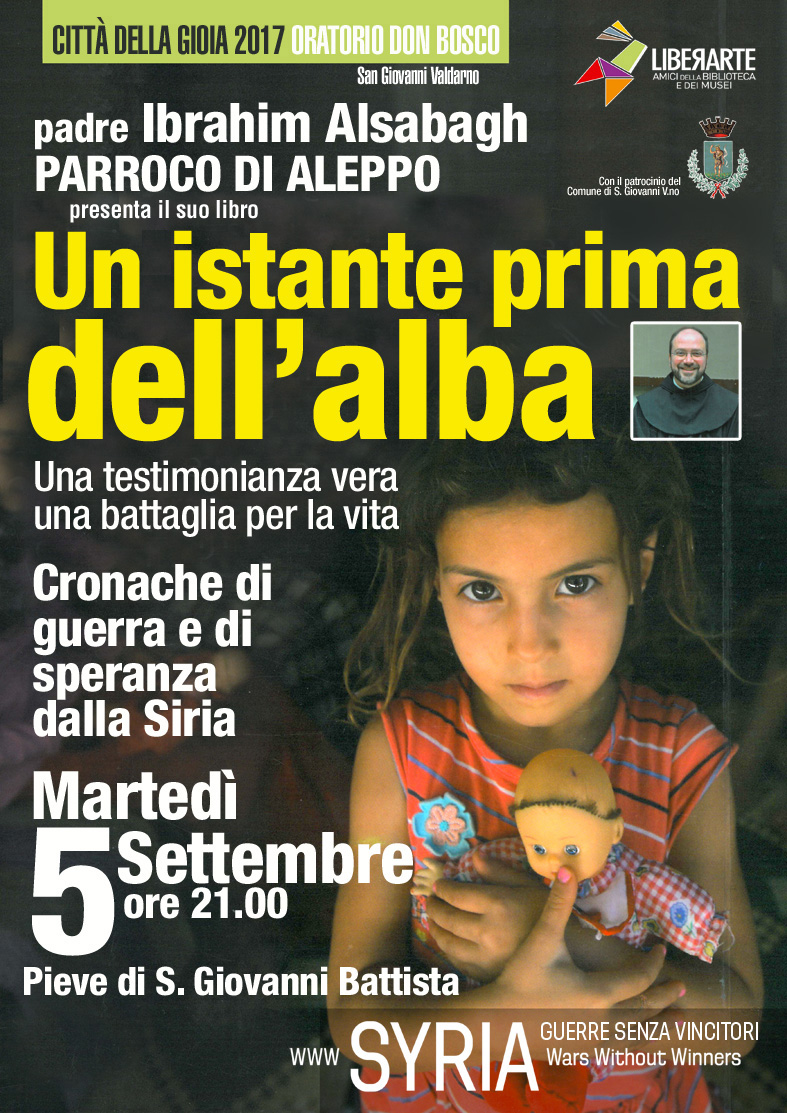 CITTÀ DELLA GIOIA 2017 ORATORIO DON BOSCO
San Giovanni Valdarno

LIBERARTE
AMICI DELLA BIBLIOTECA E DEI MUSEI

Con il patrocinio del Comune di S. Giovanni V.no

padre Ibrahim Alsabagh
PARROCO DI ALEPPO
presenta il suo libro

Un istante prima dell'alba

Una testimonianza vera
una battaglia per la vita

Cronache di guerra e di speranza dalla Siria

Martedì
5 Settembre
ore 21.00

Pieve di S. Giovanni Battista

WWW SYRIA GUERRE SENZA VINCITORI
Wars Without Winners